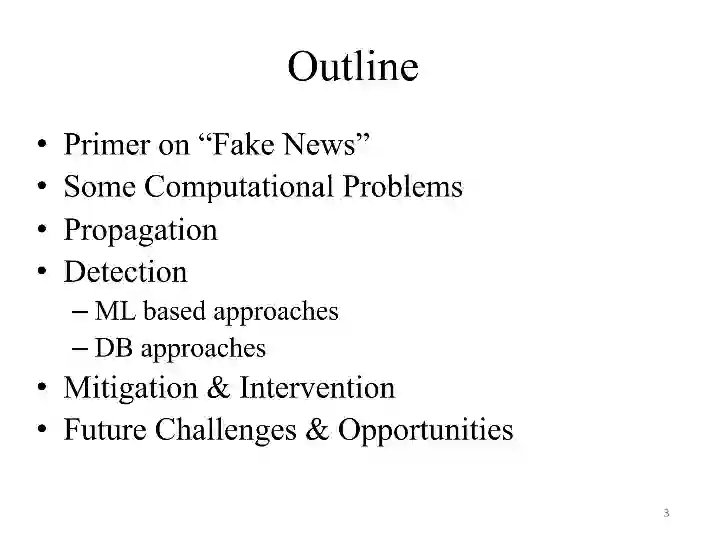 Outline

• Primer on “Fake News”
• Some Computational Problems
• Propagation
• Detection
– ML based approaches
– DB approaches
• Mitigation & Intervention
• Future Challenges & Opportunities

3